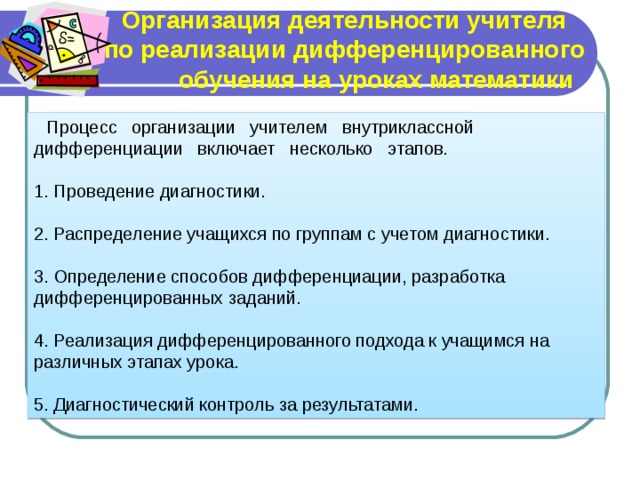 Организация деятельности учителя по реализации дифференцированного обучения на уроках математики

Процесс организации учителем внутриклассной дифференциации включает несколько этапов.

1. Проведение диагностики.

2. Распределение учащихся по группам с учетом диагностики.

3. Определение способов дифференциации, разработка дифференцированных заданий.

4. Реализация дифференцированного подхода к учащимся на различных этапах урока.

5. Диагностический контроль за результатами.